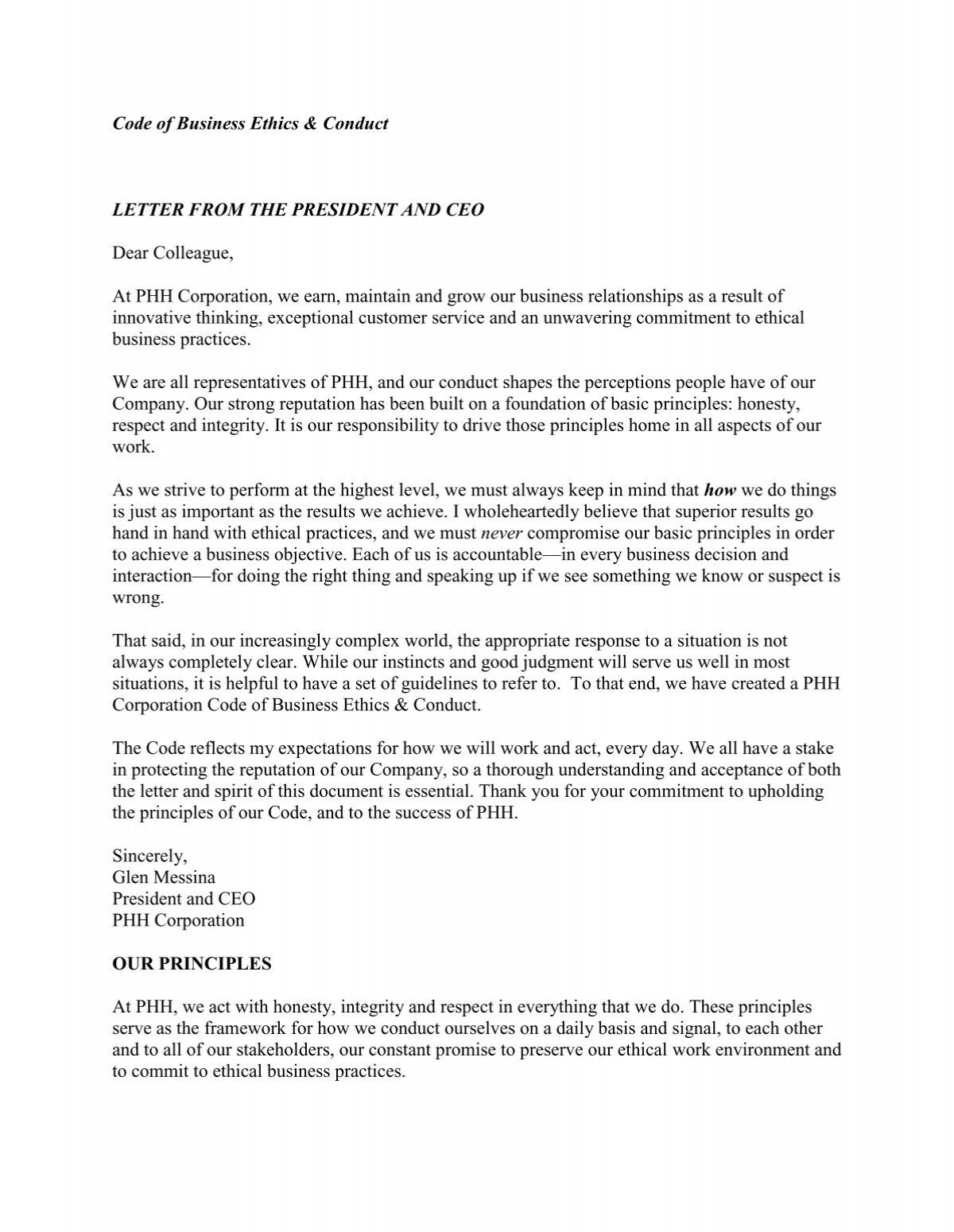 Code of Business Ethics & Conduct

LETTER FROM THE PRESIDENT AND CEO

Dear Colleague,

At PHH Corporation, we earn, maintain and grow our business relationships as a result of innovative thinking, exceptional customer service and an unwavering commitment to ethical business practices.

We are all representatives of PHH, and our conduct shapes the perceptions people have of our Company. Our strong reputation has been built on a foundation of basic principles: honesty, respect and integrity. It is our responsibility to drive those principles home in all aspects of our work.

As we strive to perform at the highest level, we must always keep in mind that how we do things is just as important as the results we achieve. I wholeheartedly believe that superior results go hand in hand with ethical practices, and we must never compromise our basic principles in order to achieve a business objective. Each of us is accountable—in every business decision and interaction—for doing the right thing and speaking up if we see something we know or suspect is wrong.

That said, in our increasingly complex world, the appropriate response to a situation is not always completely clear. While our instincts and good judgment will serve us well in most situations, it is helpful to have a set of guidelines to refer to. To that end, we have created a PHH Corporation Code of Business Ethics & Conduct.

The Code reflects my expectations for how we will work and act, every day. We all have a stake in protecting the reputation of our Company, so a thorough understanding and acceptance of both the letter and spirit of this document is essential. Thank you for your commitment to upholding the principles of our Code, and to the success of PHH.

Sincerely,
Glen Messina
President and CEO
PHH Corporation

OUR PRINCIPLES

At PHH, we act with honesty, integrity and respect in everything that we do. These principles serve as the framework for how we conduct ourselves on a daily basis and signal, to each other and to all of our stakeholders, our constant promise to preserve our ethical work environment and to commit to ethical business practices.